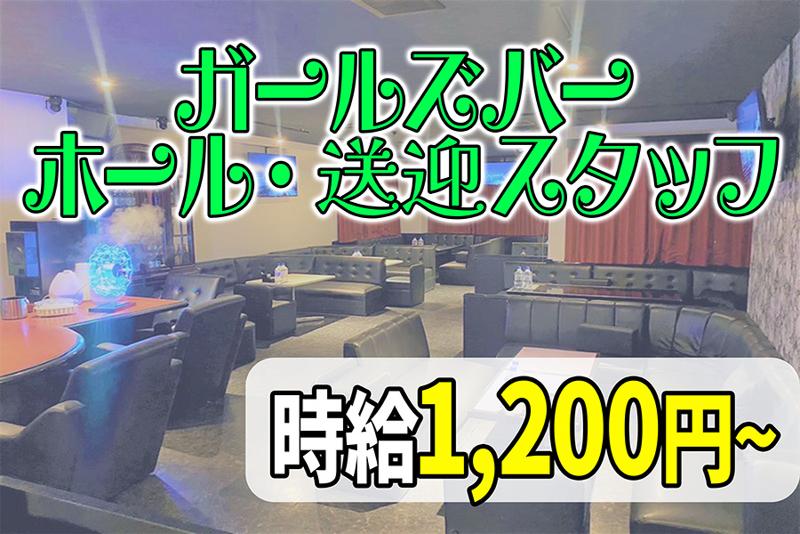 ガールズバー
ホール・送迎スタッフ

時給1,200円~